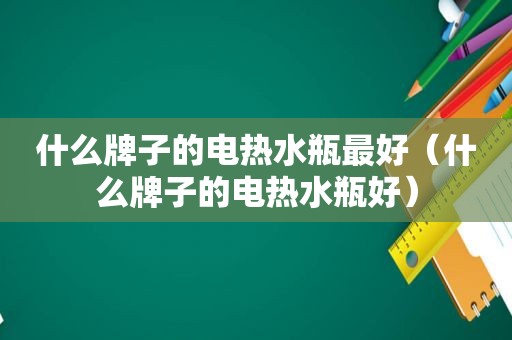 什么牌子的电热水瓶最好（什么牌子的电热水瓶好）